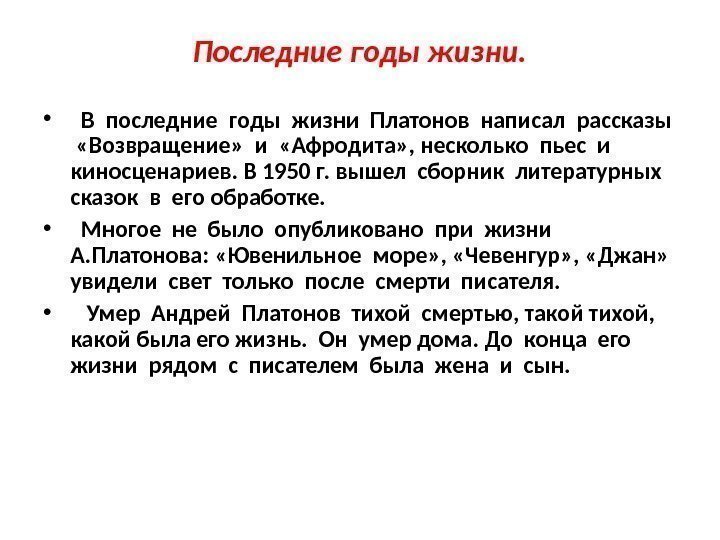 Последние годы жизни.

• В последние годы жизни Платонов написал рассказы «Возвращение» и «Афродита», несколько пьес и киносценариев. В 1950 г. вышел сборник литературных сказок в его обработке.

• Многое не было опубликовано при жизни А.Платонова: «Ювенильное море», «Чевенгур», «Джан» увидели свет только после смерти писателя.

• Умер Андрей Платонов тихой смертью, такой тихой, какой была его жизнь. Он умер дома. До конца его жизни рядом с писателем была жена и сын.